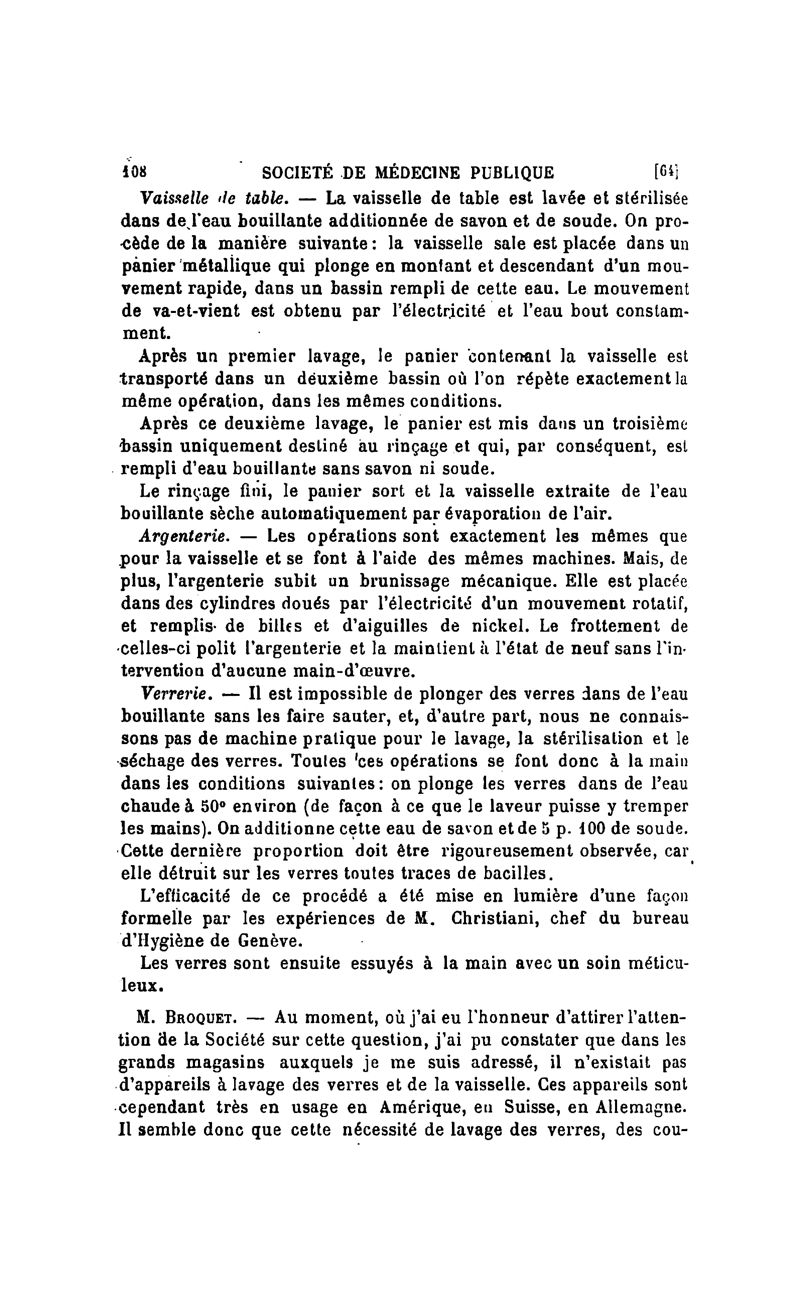 108 SOCIETÉ DE MÉDECINE PUBLIQUE [64]

Vaisselle de table. — La vaisselle de table est lavée et stérilisée dans de l'eau bouillante additionnée de savon et de soude. On procède de la manière suivante : la vaisselle sale est placée dans un panier métallique qui plonge en montant et descendant d'un mouvement rapide, dans un bassin rempli de cette eau. Le mouvement de va-et-vient est obtenu par l'électricité et l'eau bout constamment.

Après un premier lavage, le panier contenant la vaisselle est transporté dans un deuxième bassin où l'on répète exactement la même opération, dans les mêmes conditions.

Après ce deuxième lavage, le panier est mis dans un troisième bassin uniquement destiné au rinçage et qui, par conséquent, est rempli d'eau bouillante sans savon ni soude.

Le rinçage fini, le panier sort et la vaisselle extraite de l'eau bouillante sèche automatiquement par évaporation de l'air.

Argenterie. — Les opérations sont exactement les mêmes que pour la vaisselle et se font à l'aide des mêmes machines. Mais, de plus, l'argenterie subit un brunissage mécanique. Elle est placée dans des cylindres doués par l'électricité d'un mouvement rotatif, et remplis de billes et d'aiguilles de nickel. Le frottement de celles-ci polit l'argenterie et la maintient à l'état de neuf sans l'intervention d'aucune main-d'œuvre.

Verrerie. — Il est impossible de plonger des verres dans de l'eau bouillante sans les faire sauter, et, d'autre part, nous ne connaissons pas de machine pratique pour le lavage, la stérilisation et le séchage des verres. Toutes ces opérations se font donc à la main dans les conditions suivantes : on plonge les verres dans de l'eau chaude à 50° environ (de façon à ce que le laveur puisse y tremper les mains). On additionne cette eau de savon et de 5 p. 100 de soude. Cette dernière proportion doit être rigoureusement observée, car elle détruit sur les verres toutes traces de bacilles.

L'efficacité de ce procédé a été mise en lumière d'une façon formelle par les expériences de M. Christiani, chef du bureau d'Hygiène de Genève.

Les verres sont ensuite essuyés à la main avec un soin méticuleux.

M. Broquet. — Au moment, où j'ai eu l'honneur d'attirer l'attention de la Société sur cette question, j'ai pu constater que dans les grands magasins auxquels je me suis adressé, il n'existait pas d'appareils à lavage des verres et de la vaisselle. Ces appareils sont cependant très en usage en Amérique, en Suisse, en Allemagne. Il semble donc que cette nécessité de lavage des verres, des cou-